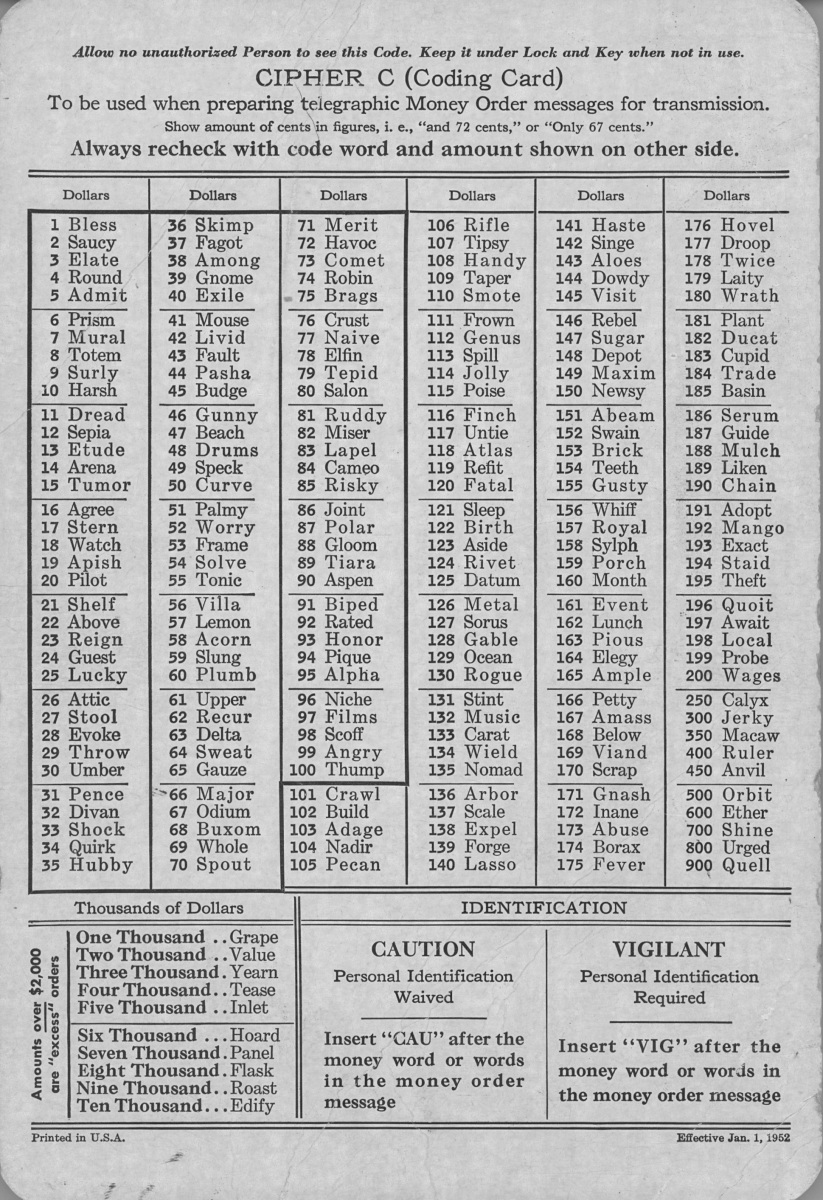 Allow no unauthorized Person to see this Code. Keep it under Lock and Key when not in use.

CIPHER C (Coding Card)

To be used when preparing telegraphic Money Order messages for transmission.

Show amount of cents in figures, i. e., "and 72 cents," or "Only 67 cents."

Always recheck with code word and amount shown on other side.

| Dollars | Dollars | Dollars | Dollars | Dollars | Dollars |
|---|---|---|---|---|---|
| 1 Bless | 36 Skimp | 71 Merit | 106 Rifle | 141 Haste | 176 Hovel |
| 2 Saucy | 37 Fagot | 72 Havoc | 107 Tipsy | 142 Singe | 177 Droop |
| 3 Elate | 38 Among | 73 Comet | 108 Handy | 143 Aloes | 178 Twice |
| 4 Round | 39 Gnome | 74 Robin | 109 Taper | 144 Dowdy | 179 Laity |
| 5 Admit | 40 Exile | 75 Brags | 110 Smote | 145 Visit | 180 Wrath |
| 6 Prism | 41 Mouse | 76 Crust | 111 Frown | 146 Rebel | 181 Plant |
| 7 Mural | 42 Livid | 77 Naive | 112 Genus | 147 Sugar | 182 Ducat |
| 8 Totem | 43 Fault | 78 Elfin | 113 Spill | 148 Depot | 183 Cupid |
| 9 Surly | 44 Pasha | 79 Tepid | 114 Jolly | 149 Maxim | 184 Trade |
| 10 Harsh | 45 Budge | 80 Salon | 115 Poise | 150 Newsy | 185 Basin |
| 11 Dread | 46 Gunny | 81 Ruddy | 116 Finch | 151 Abeam | 186 Serum |
| 12 Sepia | 47 Beach | 82 Miser | 117 Untie | 152 Swain | 187 Guide |
| 13 Etude | 48 Drums | 83 Lapel | 118 Atlas | 153 Brick | 188 Mulch |
| 14 Arena | 49 Speck | 84 Cameo | 119 Refit | 154 Teeth | 189 Liken |
| 15 Tumor | 50 Curve | 85 Risky | 120 Fatal | 155 Gusty | 190 Chain |
| 16 Agree | 51 Palmy | 86 Joint | 121 Sleep | 156 Whiff | 191 Adopt |
| 17 Stern | 52 Worry | 87 Polar | 122 Birth | 157 Royal | 192 Mango |
| 18 Watch | 53 Frame | 88 Gloom | 123 Aside | 158 Sylph | 193 Exact |
| 19 Apish | 54 Solve | 89 Tiara | 124 Rivet | 159 Porch | 194 Staid |
| 20 Pilot | 55 Tonic | 90 Aspen | 125 Datum | 160 Month | 195 Theft |
| 21 Shelf | 56 Villa | 91 Biped | 126 Metal | 161 Event | 196 Quoit |
| 22 Above | 57 Lemon | 92 Rated | 127 Sorus | 162 Lunch | 197 Await |
| 23 Reign | 58 Acorn | 93 Honor | 128 Gable | 163 Pious | 198 Local |
| 24 Guest | 59 Slung | 94 Pique | 129 Ocean | 164 Elegy | 199 Probe |
| 25 Lucky | 60 Plumb | 95 Alpha | 130 Rogue | 165 Ample | 200 Wages |
| 26 Attic | 61 Upper | 96 Niche | 131 Stint | 166 Petty | 250 Calyx |
| 27 Stool | 62 Recur | 97 Films | 132 Music | 167 Amass | 300 Jerky |
| 28 Evoke | 63 Delta | 98 Scoff | 133 Carat | 168 Below | 350 Macaw |
| 29 Throw | 64 Sweat | 99 Angry | 134 Wield | 169 Viand | 400 Ruler |
| 30 Umber | 65 Gauze | 100 Thump | 135 Nomad | 170 Scrap | 450 Anvil |
| 31 Pence | 66 Major | 101 Crawl | 136 Arbor | 171 Gnash | 500 Orbit |
| 32 Divan | 67 Odium | 102 Build | 137 Scale | 172 Inane | 600 Ether |
| 33 Shock | 68 Buxom | 103 Adage | 138 Expel | 173 Abuse | 700 Shine |
| 34 Quirk | 69 Whole | 104 Nadir | 139 Forge | 174 Borax | 800 Urged |
| 35 Hubby | 70 Spout | 105 Pecan | 140 Lasso | 175 Fever | 900 Quell |

Thousands of Dollars

Amounts over $2,000 are "excess" orders

One Thousand . . Grape
Two Thousand . . Value
Three Thousand . Yearn
Four Thousand . . Tease
Five Thousand . . Inlet
Six Thousand . . . Hoard
Seven Thousand . Panel
Eight Thousand . Flask
Nine Thousand . . Roast
Ten Thousand . . . Edify

IDENTIFICATION

CAUTION
Personal Identification Waived

Insert "CAU" after the money word or words in the money order message

VIGILANT
Personal Identification Required

Insert "VIG" after the money word or words in the money order message

Printed in U.S.A.

Effective Jan. 1, 1952